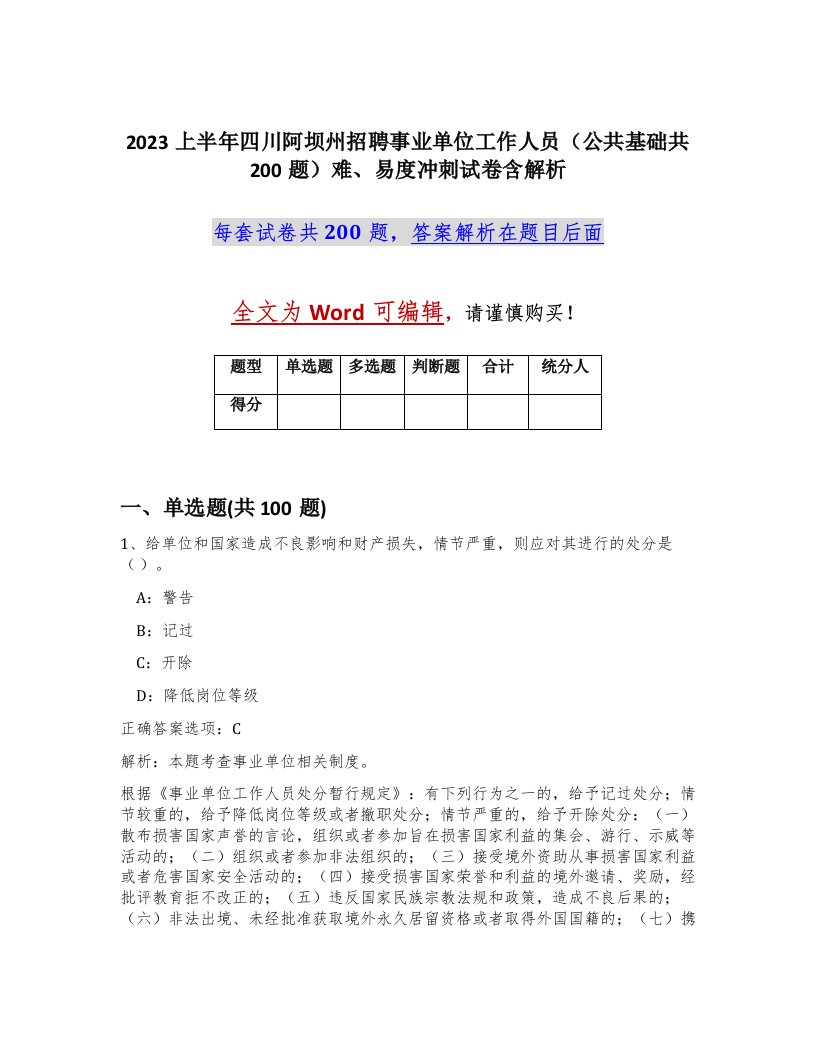 2023 上半年四川阿坝州招聘事业单位工作人员（公共基础共 200 题）难、易度冲刺试卷含解析

每套试卷共 200 题，答案解析在题目后面

全文为 Word 可编辑，请谨慎购买！

| 题型 | 单选题 | 多选题 | 判断题 | 合计 | 统分人 |
|---|---|---|---|---|---|
| 得分 | | | | | |

一、单选题(共 100 题)

1、给单位和国家造成不良影响和财产损失，情节严重，则应对其进行的处分是（ ）。

A：警告

B：记过

C：开除

D：降低岗位等级

正确答案选项：C

解析：本题考查事业单位相关制度。

根据《事业单位工作人员处分暂行规定》：有下列行为之一的，给予记过处分；情节较重的，给予降低岗位等级或者撤职处分；情节严重的，给予开除处分：（一）散布损害国家声誉的言论，组织或者参加旨在损害国家利益的集会、游行、示威等活动的；（二）组织或者参加非法组织的；（三）接受境外资助从事损害国家利益或者危害国家安全活动的；（四）接受损害国家荣誉和利益的境外邀请、奖励，经批评教育拒不改正的；（五）违反国家民族宗教法规和政策，造成不良后果的；（六）非法出境、未经批准获取境外永久居留资格或者取得外国国籍的；（七）携